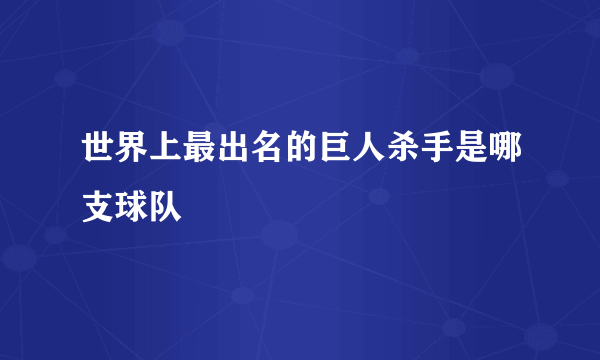 世界上最出名的巨人杀手是哪支球队